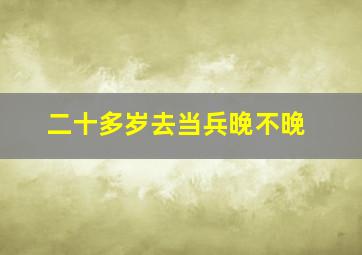 二十多岁去当兵晚不晚